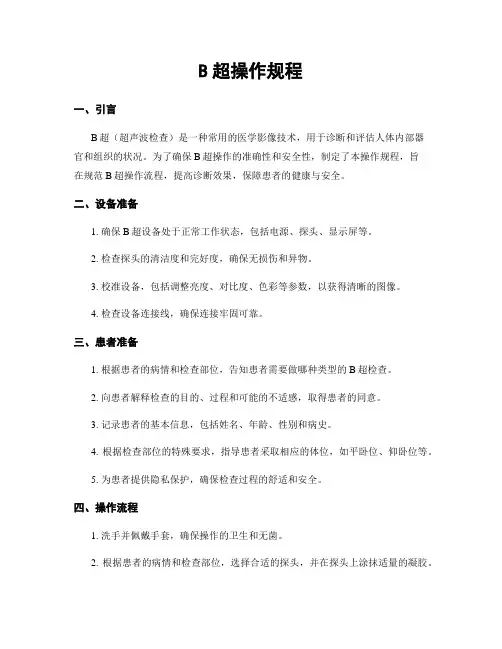 B 超操作规程

一、引言

B 超（超声波检查）是一种常用的医学影像技术，用于诊断和评估人体内部器官和组织的状况。为了确保 B 超操作的准确性和安全性，制定了本操作规程，旨在规范 B 超操作流程，提高诊断效果，保障患者的健康与安全。

二、设备准备

1. 确保 B 超设备处于正常工作状态，包括电源、探头、显示屏等。

2. 检查探头的清洁度和完好度，确保无损伤和异物。

3. 校准设备，包括调整亮度、对比度、色彩等参数，以获得清晰的图像。

4. 检查设备连接线，确保连接牢固可靠。

三、患者准备

1. 根据患者的病情和检查部位，告知患者需要做哪种类型的 B 超检查。

2. 向患者解释检查的目的、过程和可能的不适感，取得患者的同意。

3. 记录患者的基本信息，包括姓名、年龄、性别和病史。

4. 根据检查部位的特殊要求，指导患者采取相应的体位，如平卧位、仰卧位等。

5. 为患者提供隐私保护，确保检查过程的舒适和安全。

四、操作流程

1. 洗手并佩戴手套，确保操作的卫生和无菌。

2. 根据患者的病情和检查部位，选择合适的探头，并在探头上涂抹适量的凝胶。